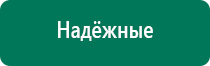 Надёжные